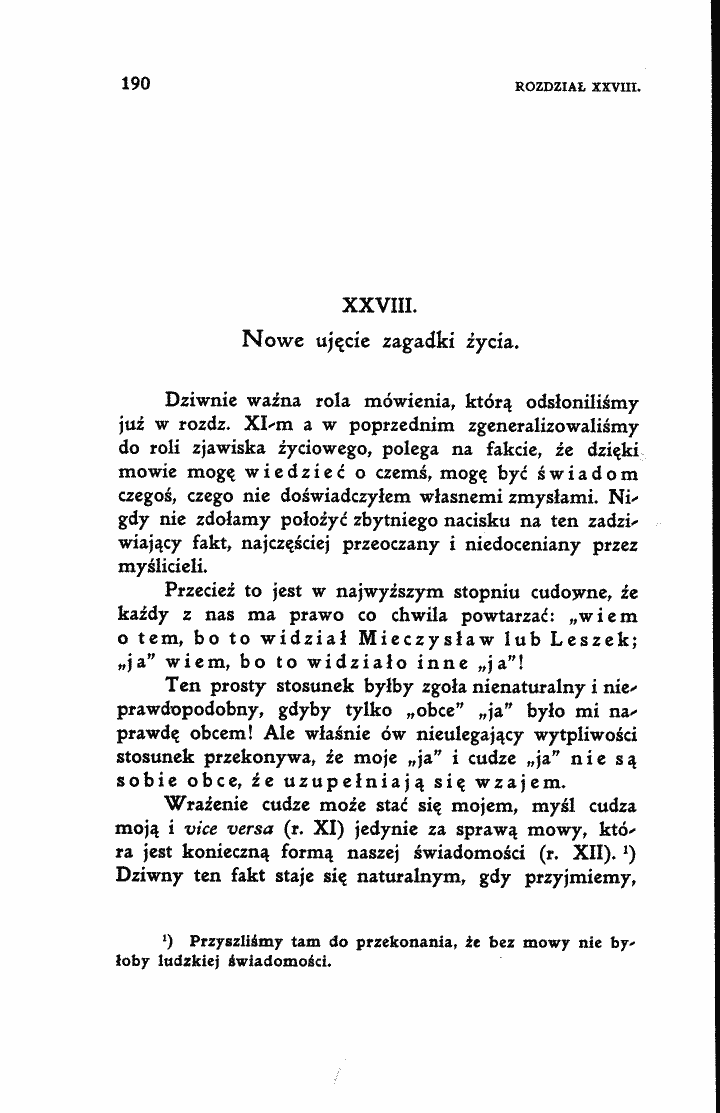 190 ROZDZIAŁ XXVIII.

XXVIII.
Nowe ujęcie zagadki życia.

Dziwnie ważna rola mówienia, którą odsłoniliśmy już w rozdz. XI-m a w poprzednim zgeneralizowaliśmy do roli zjawiska życiowego, polega na fakcie, że dzięki mowie mogę wiedzieć o czemś, mogę być świadom czegoś, czego nie doświadczyłem własnemi zmysłami. Nigdy nie zdołamy położyć zbytniego nacisku na ten zadziwiający fakt, najczęściej przeoczany i niedoceniany przez myślicieli.

Przecież to jest w najwyższym stopniu cudowne, że każdy z nas ma prawo co chwila powtarzać: „wiem o tem, bo to widział Mieczysław lub Leszek; „ja" wiem, bo to widziało inne „ja"!

Ten prosty stosunek byłby zgoła nienaturalny i nieprawdopodobny, gdyby tylko „obce" „ja" było mi naprawdę obcem! Ale właśnie ów nieulegający wytpliwości stosunek przekonywa, że moje „ja" i cudze „ja" nie są sobie obce, że uzupełniają się wzajem.

Wrażenie cudze może stać się mojem, myśl cudza moją i vice versa (r. XI) jedynie za sprawą mowy, która jest konieczną formą naszej świadomości (r. XII). $^{1}$) Dziwny ten fakt staje się naturalnym, gdy przyjmiemy,

$^{1}$) Przyszliśmy tam do przekonania, że bez mowy nie byłoby ludzkiej świadomości.